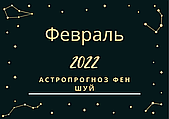 Февраль

2022

АСТРОПРОГНОЗ ФЕН ШУЙ